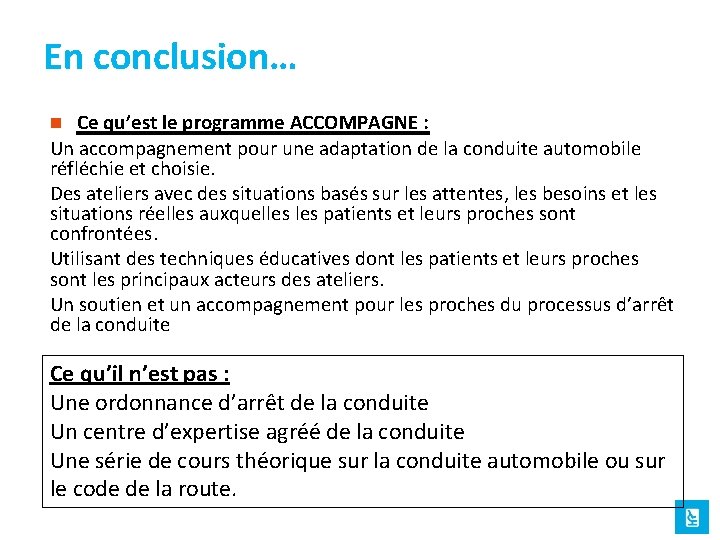 En conclusion…

• Ce qu'est le programme ACCOMPAGNE :

Un accompagnement pour une adaptation de la conduite automobile réfléchie et choisie.

Des ateliers avec des situations basés sur les attentes, les besoins et les situations réelles auxquelles les patients et leurs proches sont confrontées.

Utilisant des techniques éducatives dont les patients et leurs proches sont les principaux acteurs des ateliers.

Un soutien et un accompagnement pour les proches du processus d'arrêt de la conduite

Ce qu'il n'est pas :

Une ordonnance d'arrêt de la conduite

Un centre d'expertise agréé de la conduite

Une série de cours théorique sur la conduite automobile ou sur le code de la route.